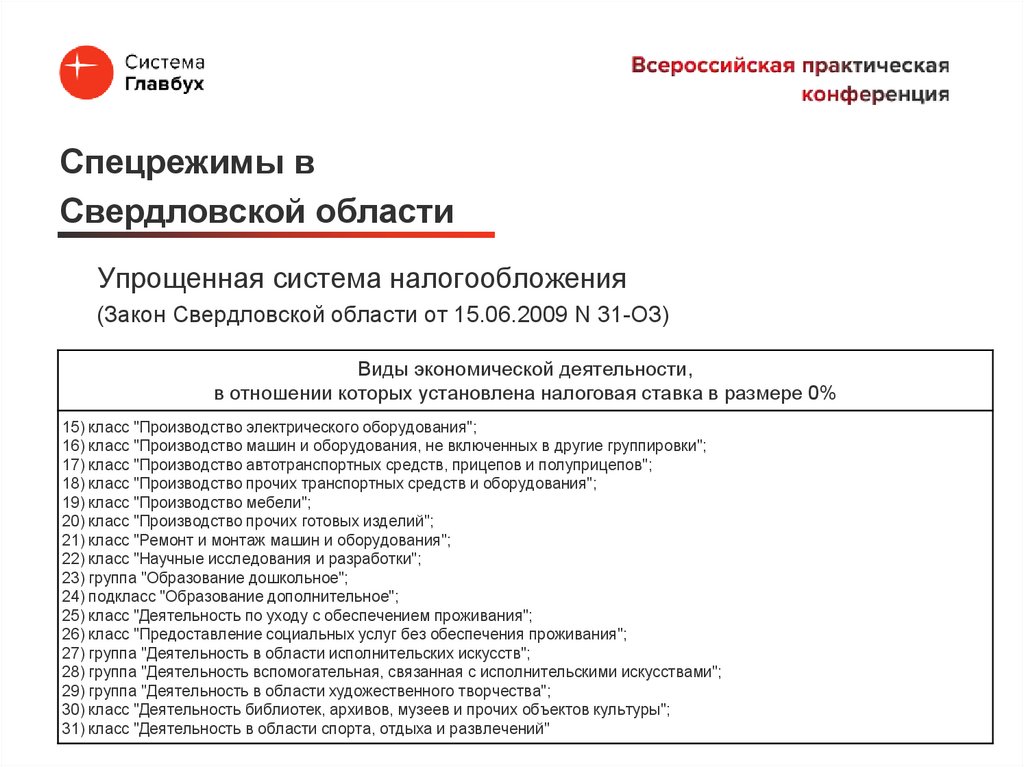 Система
Главбух

Всероссийская практическая конференция

Спецрежимы в Свердловской области

Упрощенная система налогообложения
(Закон Свердловской области от 15.06.2009 N 31-ОЗ)

| Виды экономической деятельности, в отношении которых установлена налоговая ставка в размере 0% |
|---|
| 15) класс "Производство электрического оборудования";<br>16) класс "Производство машин и оборудования, не включенных в другие группировки";<br>17) класс "Производство автотранспортных средств, прицепов и полуприцепов";<br>18) класс "Производство прочих транспортных средств и оборудования";<br>19) класс "Производство мебели";<br>20) класс "Производство прочих готовых изделий";<br>21) класс "Ремонт и монтаж машин и оборудования";<br>22) класс "Научные исследования и разработки";<br>23) группа "Образование дошкольное";<br>24) подкласс "Образование дополнительное";<br>25) класс "Деятельность по уходу с обеспечением проживания";<br>26) класс "Предоставление социальных услуг без обеспечения проживания";<br>27) группа "Деятельность в области исполнительских искусств";<br>28) группа "Деятельность вспомогательная, связанная с исполнительскими искусствами";<br>29) группа "Деятельность в области художественного творчества";<br>30) класс "Деятельность библиотек, архивов, музеев и прочих объектов культуры";<br>31) класс "Деятельность в области спорта, отдыха и развлечений" |